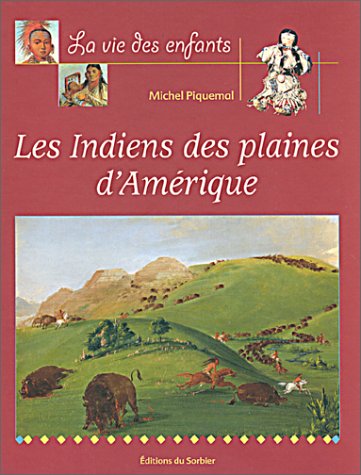 La vie des enfants

Michel Piquemal

Les Indiens des plaines d'Amérique

Éditions du Sorbier